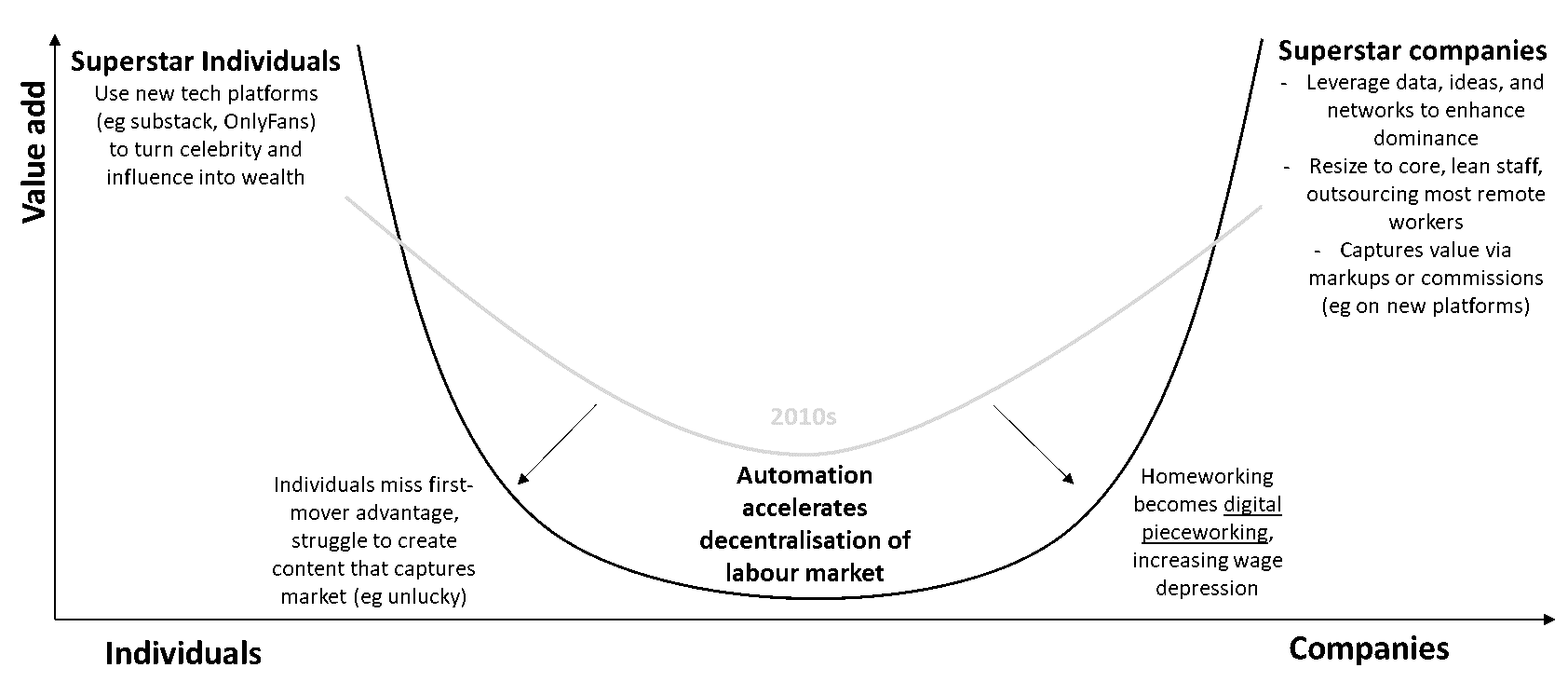 Value add

Superstar Individuals
Use new tech platforms (eg substack, OnlyFans) to turn celebrity and influence into wealth

Superstar companies
- Leverage data, ideas, and networks to enhance dominance
- Resize to core, lean staff, outsourcing most remote workers
- Captures value via markups or commissions (eg on new platforms)

2010s

Individuals miss first-mover advantage, struggle to create content that captures market (eg unlucky)

Automation accelerates decentralisation of labour market

Homeworking becomes digital pieceworking, increasing wage depression

Individuals

Companies